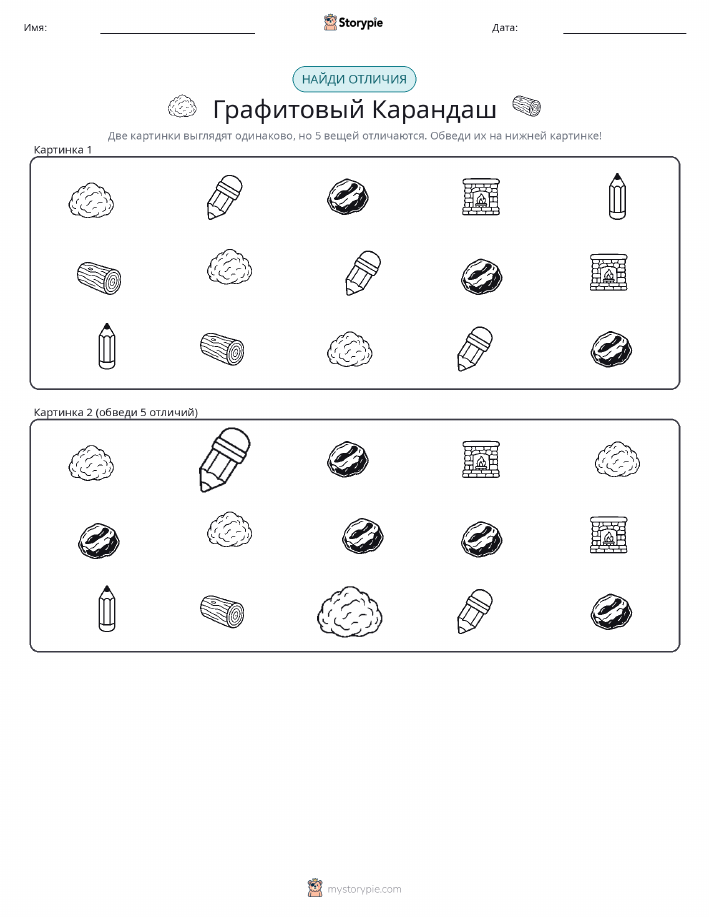 Имя: ____ Storypie Дата: ____

НАЙДИ ОТЛИЧИЯ

Графитовый Карандаш

Две картинки выглядят одинаково, но 5 вещей отличаются. Обведи их на нижней картинке!

Картинка 1

Картинка 2 (обведи 5 отличий)

mystorypie.com